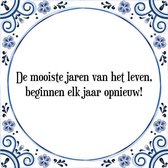 De mooiste jaren van het leven, beginnen elk jaar opnieuw!